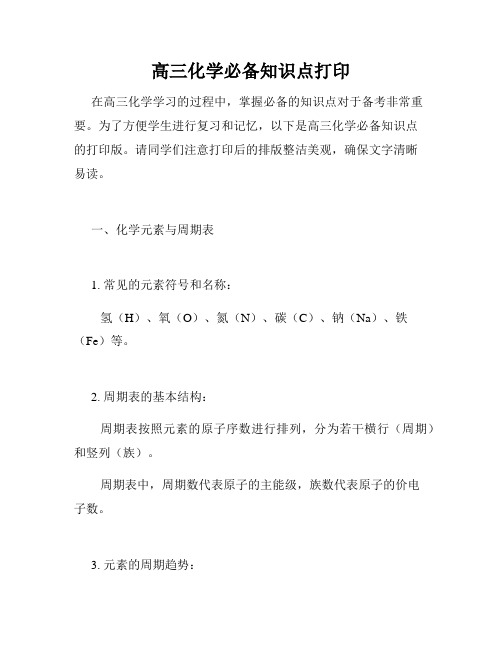 高三化学必备知识点打印

在高三化学学习的过程中，掌握必备的知识点对于备考非常重要。为了方便学生进行复习和记忆，以下是高三化学必备知识点的打印版。请同学们注意打印后的排版整洁美观，确保文字清晰易读。

一、化学元素与周期表

1. 常见的元素符号和名称：

氢（H）、氧（O）、氮（N）、碳（C）、钠（Na）、铁（Fe）等。

2. 周期表的基本结构：

周期表按照元素的原子序数进行排列，分为若干横行（周期）和竖列（族）。

周期表中，周期数代表原子的主能级，族数代表原子的价电子数。

3. 元素的周期趋势：